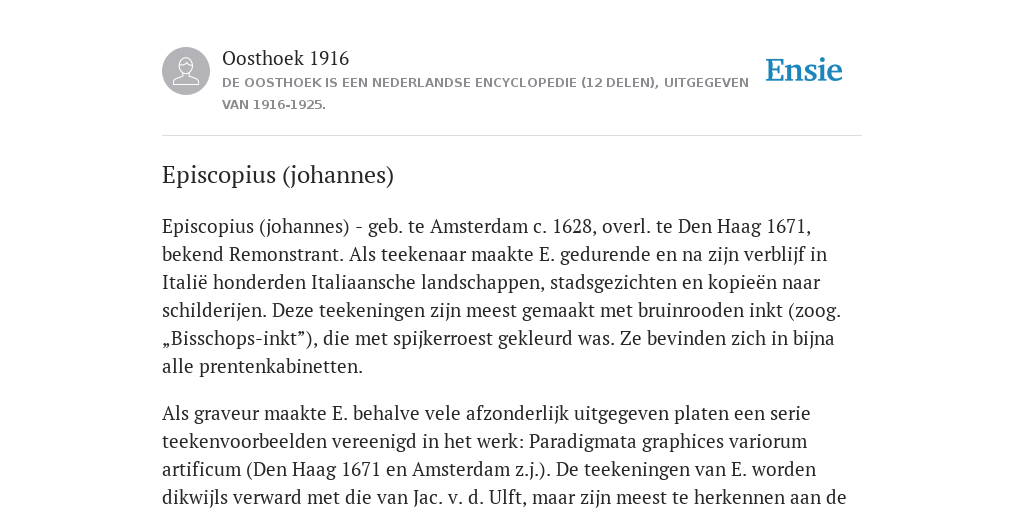 Oosthoek 1916
DE OOSTHOEK IS EEN NEDERLANDSE ENCYCLOPEDIE (12 DELEN), UITGEGEVEN VAN 1916-1925.

Ensie

Episcopius (johannes)

Episcopius (johannes) - geb. te Amsterdam c. 1628, overl. te Den Haag 1671, bekend Remonstrant. Als teekenaar maakte E. gedurende en na zijn verblijf in Italië honderden Italiaansche landschappen, stadsgezichten en kopieën naar schilderijen. Deze teekeningen zijn meest gemaakt met bruinrooden inkt (zoog. „Bisschops-inkt”), die met spijkerroest gekleurd was. Ze bevinden zich in bijna alle prentenkabinetten.

Als graveur maakte E. behalve vele afzonderlijk uitgegeven platen een serie teekenvoorbeelden vereenigd in het werk: Paradigmata graphices variorum artificum (Den Haag 1671 en Amsterdam z.j.). De teekeningen van E. worden dikwijls verward met die van Jac. v. d. Ulft, maar zijn meest te herkennen aan de